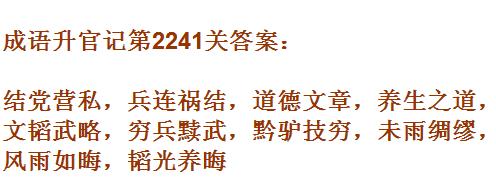 成语升官记第2241关答案：

结党营私，兵连祸结，道德文章，养生之道，文韬武略，穷兵黩武，黔驴技穷，未雨绸缪，风雨如晦，韬光养晦